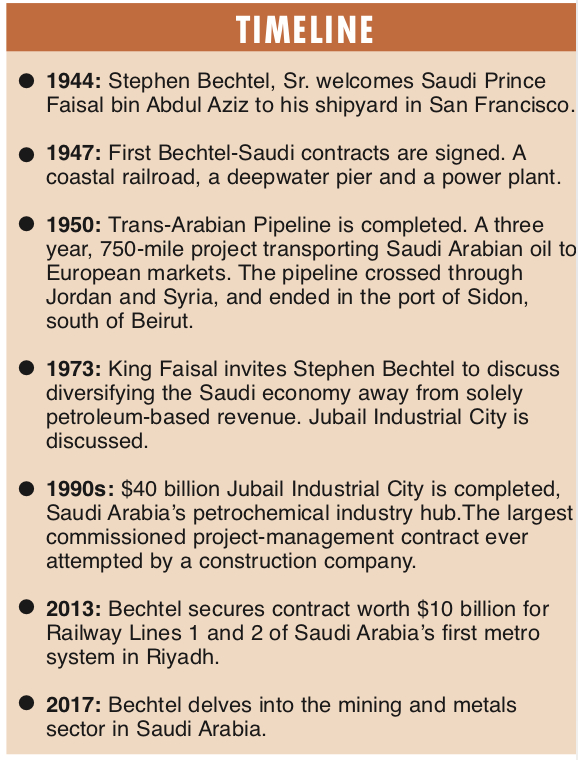 TIMELINE

• 1944: Stephen Bechtel, Sr. welcomes Saudi Prince Faisal bin Abdul Aziz to his shipyard in San Francisco.

• 1947: First Bechtel-Saudi contracts are signed. A coastal railroad, a deepwater pier and a power plant.

• 1950: Trans-Arabian Pipeline is completed. A three year, 750-mile project transporting Saudi Arabian oil to European markets. The pipeline crossed through Jordan and Syria, and ended in the port of Sidon, south of Beirut.

• 1973: King Faisal invites Stephen Bechtel to discuss diversifying the Saudi economy away from solely petroleum-based revenue. Jubail Industrial City is discussed.

• 1990s: $40 billion Jubail Industrial City is completed, Saudi Arabia's petrochemical industry hub.The largest commissioned project-management contract ever attempted by a construction company.

• 2013: Bechtel secures contract worth $10 billion for Railway Lines 1 and 2 of Saudi Arabia's first metro system in Riyadh.

• 2017: Bechtel delves into the mining and metals sector in Saudi Arabia.